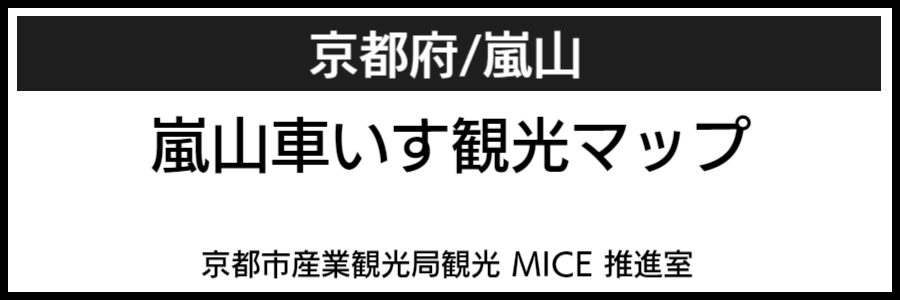 京都府/嵐山

嵐山車いす観光マップ

京都市産業観光局観光 MICE 推進室